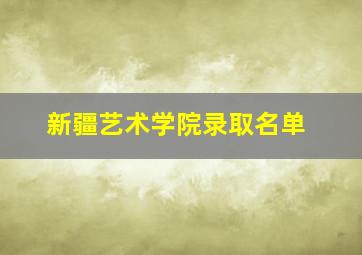 新疆艺术学院录取名单